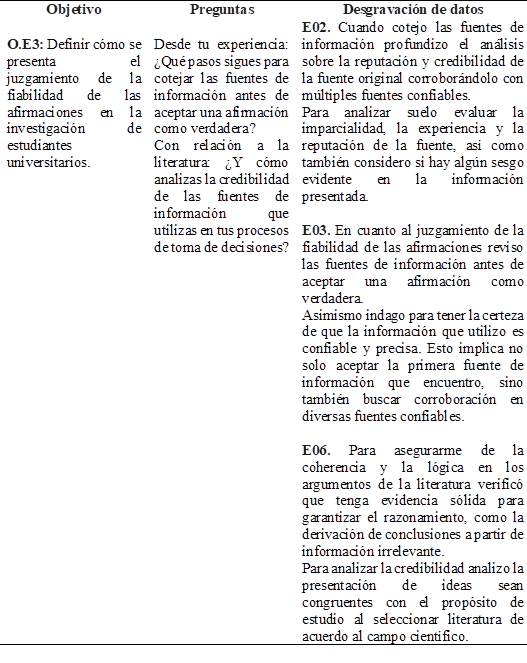 | Objetivo | Preguntas | Desgravación de datos |
|---|---|---|
| O.E3: Definir cómo se presenta el juzgamiento de la fiabilidad de las afirmaciones en la investigación de estudiantes universitarios. | Desde tu experiencia: ¿Qué pasos sigues para cotejar las fuentes de información antes de aceptar una afirmación como verdadera? Con relación a la literatura: ¿Y cómo analizas la credibilidad de las fuentes de información que utilizas en tus procesos de toma de decisiones? | E02. Cuando cotejo las fuentes de información profundizo el análisis sobre la reputación y credibilidad de la fuente original corroborándolo con múltiples fuentes confiables. Para analizar suelo evaluar la imparcialidad, la experiencia y la reputación de la fuente, así como también considero si hay algún sesgo evidente en la información presentada. E03. En cuanto al juzgamiento de la fiabilidad de las afirmaciones reviso las fuentes de información antes de aceptar una afirmación como verdadera. Asimismo indago para tener la certeza de que la información que utilizo es confiable y precisa. Esto implica no solo aceptar la primera fuente de información que encuentro, sino también buscar corroboración en diversas fuentes confiables. E06. Para asegurarme de la coherencia y la lógica en los argumentos de la literatura verificó que tenga evidencia sólida para garantizar el razonamiento, como la derivación de conclusiones a partir de información irrelevante. Para analizar la credibilidad analizo la presentación de ideas sean congruentes con el propósito de estudio al seleccionar literatura de acuerdo al campo científico. |